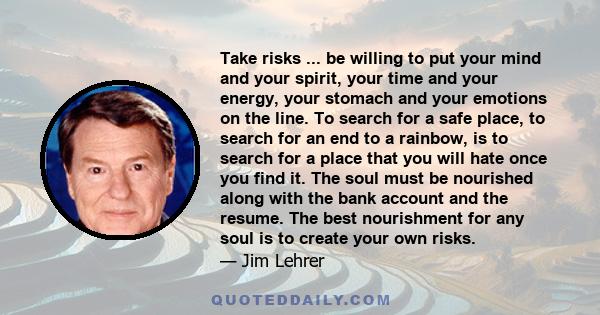 Take risks ... be willing to put your mind and your spirit, your time and your energy, your stomach and your emotions on the line. To search for a safe place, to search for an end to a rainbow, is to search for a place that you will hate once you find it. The soul must be nourished along with the bank account and the resume. The best nourishment for any soul is to create your own risks.
— Jim Lehrer

QUOTEDDAILY.COM